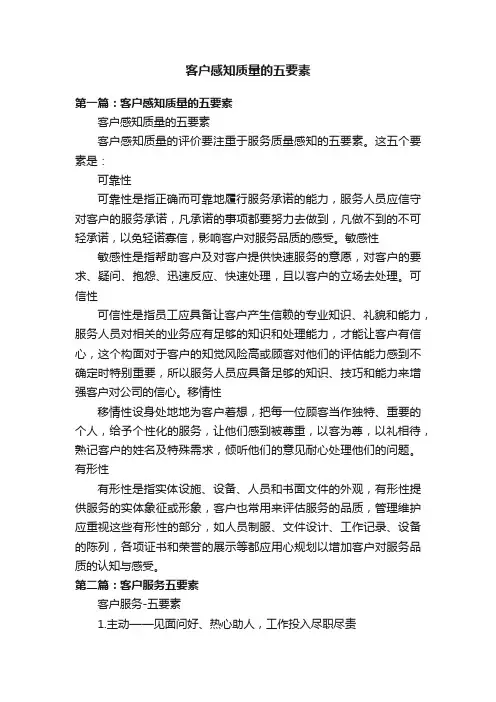 客户感知质量的五要素

第一篇：客户感知质量的五要素

客户感知质量的五要素

客户感知质量的评价要注重于服务质量感知的五要素。这五个要素是：

可靠性

可靠性是指正确而可靠地履行服务承诺的能力，服务人员应信守对客户的服务承诺，凡承诺的事项都要努力去做到，凡做不到的不可轻承诺，以免轻诺寡信，影响客户对服务品质的感受。敏感性

敏感性是指帮助客户及对客户提供快速服务的意愿，对客户的要求、疑问、抱怨、迅速反应、快速处理，且以客户的立场去处理。可信性

可信性是指员工应具备让客户产生信赖的专业知识、礼貌和能力，服务人员对相关的业务应有足够的知识和处理能力，才能让客户有信心，这个构面对于客户的知觉风险高或顾客对他们的评估能力感到不确定时特别重要，所以服务人员应具备足够的知识、技巧和能力来增强客户对公司的信心。移情性

移情性设身处地地为客户着想，把每一位顾客当作独特、重要的个人，给予个性化的服务，让他们感到被尊重，以客为尊，以礼相待，熟记客户的姓名及特殊需求，倾听他们的意见耐心处理他们的问题。有形性

有形性是指实体设施、设备、人员和书面文件的外观，有形性提供服务的实体象征或形象，客户也常用来评估服务的品质，管理维护应重视这些有形性的部分，如人员制服、文件设计、工作记录、设备的陈列，各项证书和荣誉的展示等都应用心规划以增加客户对服务品质的认知与感受。

第二篇：客户服务五要素

客户服务-五要素

1.主动——见面问好、热心助人，工作投入尽职尽责